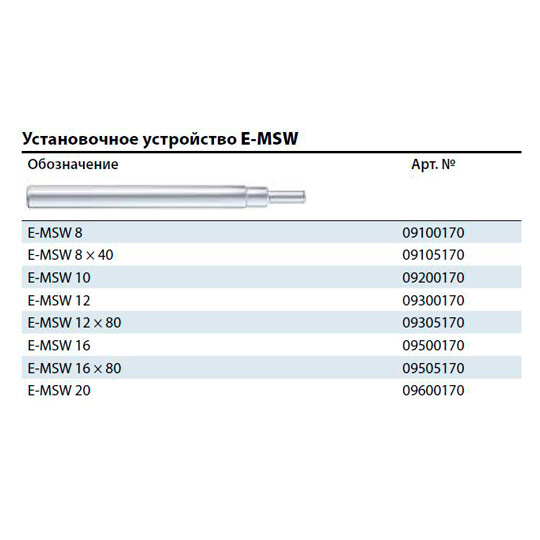 Установочное устройство E-MSW

| Обозначение | Арт. № |
|---|---|
| E-MSW 8 | 09100170 |
| E-MSW 8 × 40 | 09105170 |
| E-MSW 10 | 09200170 |
| E-MSW 12 | 09300170 |
| E-MSW 12 × 80 | 09305170 |
| E-MSW 16 | 09500170 |
| E-MSW 16 × 80 | 09505170 |
| E-MSW 20 | 09600170 |